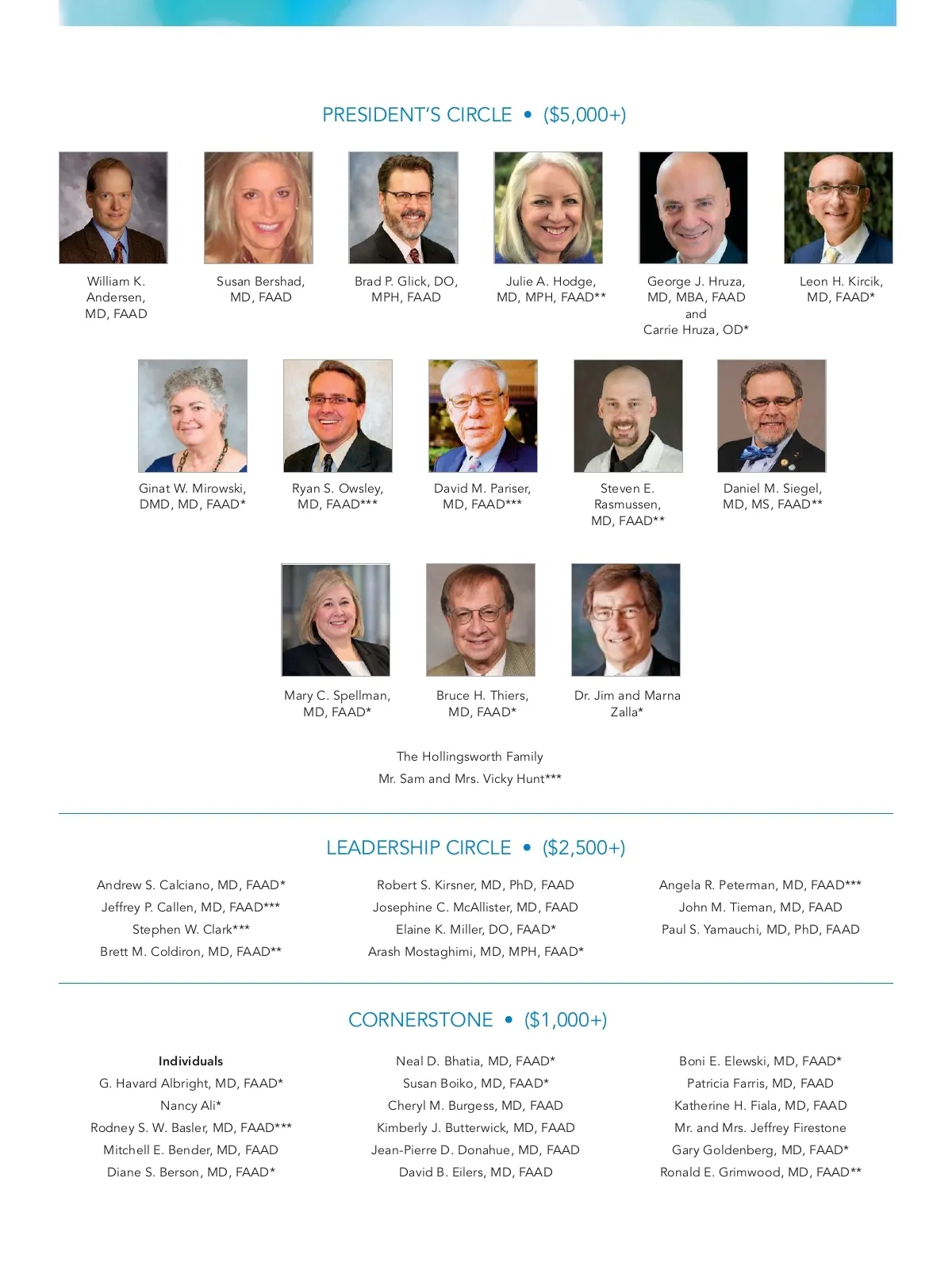 PRESIDENT'S CIRCLE • ($5,000+)

William K. Andersen, MD, FAAD

Susan Bershad, MD, FAAD

Brad P. Glick, DO, MPH, FAAD

Julie A. Hodge, MD, MPH, FAAD**

George J. Hruza, MD, MBA, FAAD and Carrie Hruza, OD*

Leon H. Kircik, MD, FAAD*

Ginat W. Mirowski, DMD, MD, FAAD*

Ryan S. Owsley, MD, FAAD***

David M. Pariser, MD, FAAD***

Steven E. Rasmussen, MD, FAAD**

Daniel M. Siegel, MD, MS, FAAD**

Mary C. Spellman, MD, FAAD*

Bruce H. Thiers, MD, FAAD*

Dr. Jim and Marna Zalla*

The Hollingsworth Family
Mr. Sam and Mrs. Vicky Hunt***

LEADERSHIP CIRCLE • ($2,500+)

Andrew S. Calciano, MD, FAAD*
Jeffrey P. Callen, MD, FAAD***
Stephen W. Clark***
Brett M. Coldiron, MD, FAAD**

Robert S. Kirsner, MD, PhD, FAAD
Josephine C. McAllister, MD, FAAD
Elaine K. Miller, DO, FAAD*
Arash Mostaghimi, MD, MPH, FAAD*

Angela R. Peterman, MD, FAAD***
John M. Tieman, MD, FAAD
Paul S. Yamauchi, MD, PhD, FAAD

CORNERSTONE • ($1,000+)

Individuals
G. Havard Albright, MD, FAAD*
Nancy Ali*
Rodney S. W. Basler, MD, FAAD***
Mitchell E. Bender, MD, FAAD
Diane S. Berson, MD, FAAD*

Neal D. Bhatia, MD, FAAD*
Susan Boiko, MD, FAAD*
Cheryl M. Burgess, MD, FAAD
Kimberly J. Butterwick, MD, FAAD
Jean-Pierre D. Donahue, MD, FAAD
David B. Eilers, MD, FAAD

Boni E. Elewski, MD, FAAD*
Patricia Farris, MD, FAAD
Katherine H. Fiala, MD, FAAD
Mr. and Mrs. Jeffrey Firestone
Gary Goldenberg, MD, FAAD*
Ronald E. Grimwood, MD, FAAD**